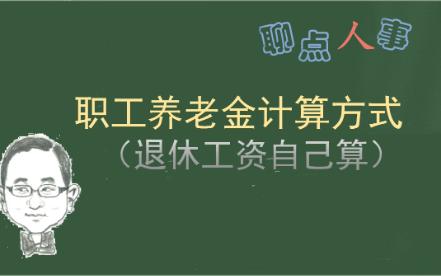 聊点人事

职工养老金计算方式
（退休工资自己算）